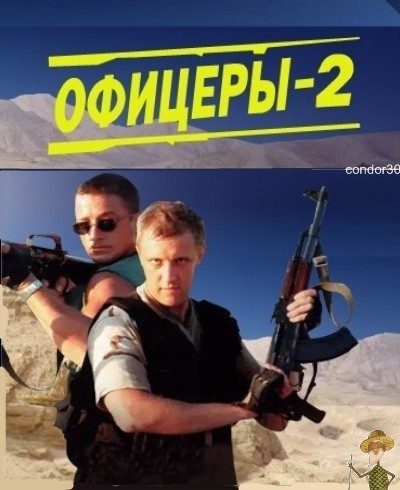 ОФИЦЕРЫ-2

condor30